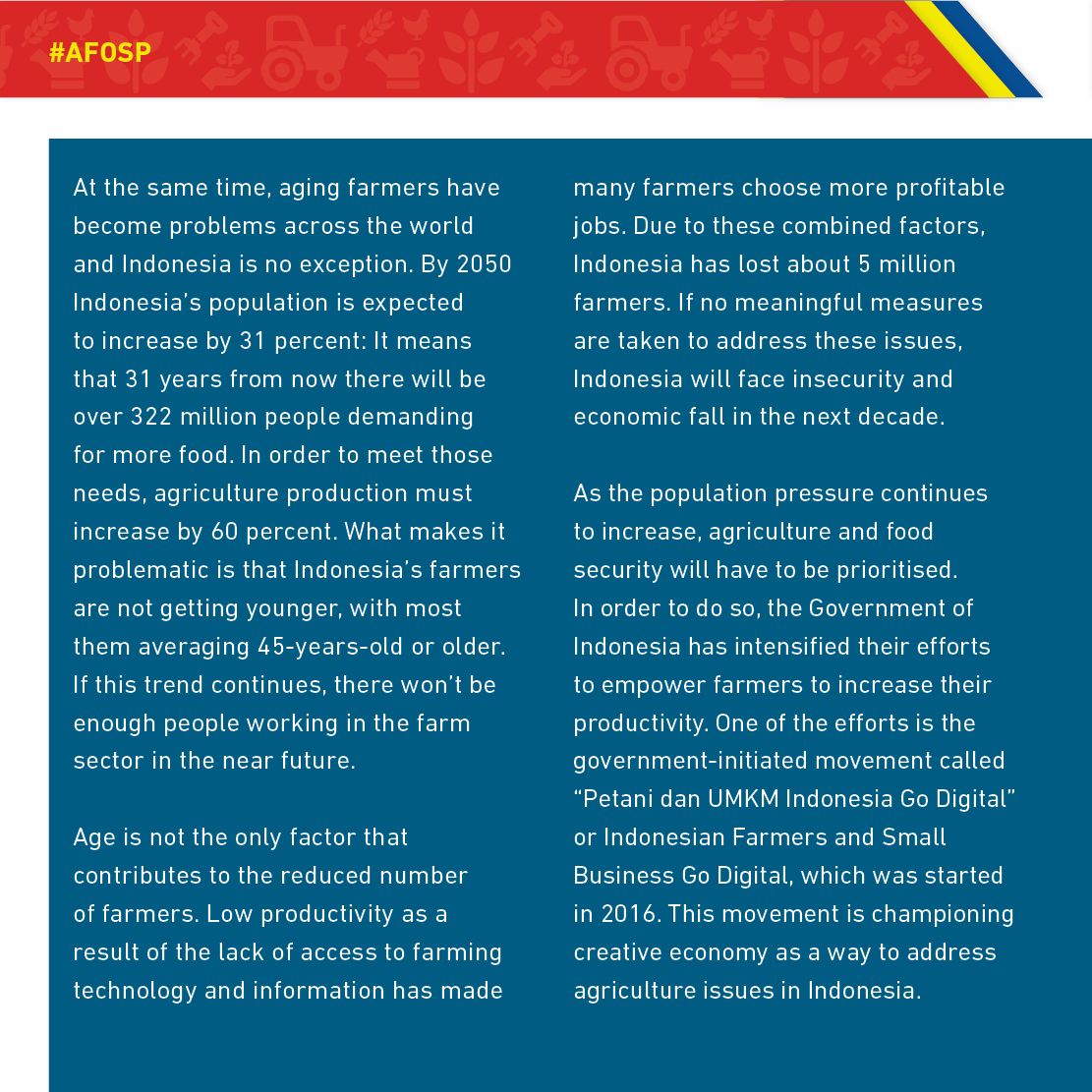 #AFOSP

At the same time, aging farmers have become problems across the world and Indonesia is no exception. By 2050 Indonesia's population is expected to increase by 31 percent: It means that 31 years from now there will be over 322 million people demanding for more food. In order to meet those needs, agriculture production must increase by 60 percent. What makes it problematic is that Indonesia's farmers are not getting younger, with most them averaging 45-years-old or older. If this trend continues, there won't be enough people working in the farm sector in the near future.

Age is not the only factor that contributes to the reduced number of farmers. Low productivity as a result of the lack of access to farming technology and information has made many farmers choose more profitable jobs. Due to these combined factors, Indonesia has lost about 5 million farmers. If no meaningful measures are taken to address these issues, Indonesia will face insecurity and economic fall in the next decade.

As the population pressure continues to increase, agriculture and food security will have to be prioritised. In order to do so, the Government of Indonesia has intensified their efforts to empower farmers to increase their productivity. One of the efforts is the government-initiated movement called "Petani dan UMKM Indonesia Go Digital" or Indonesian Farmers and Small Business Go Digital, which was started in 2016. This movement is championing creative economy as a way to address agriculture issues in Indonesia.